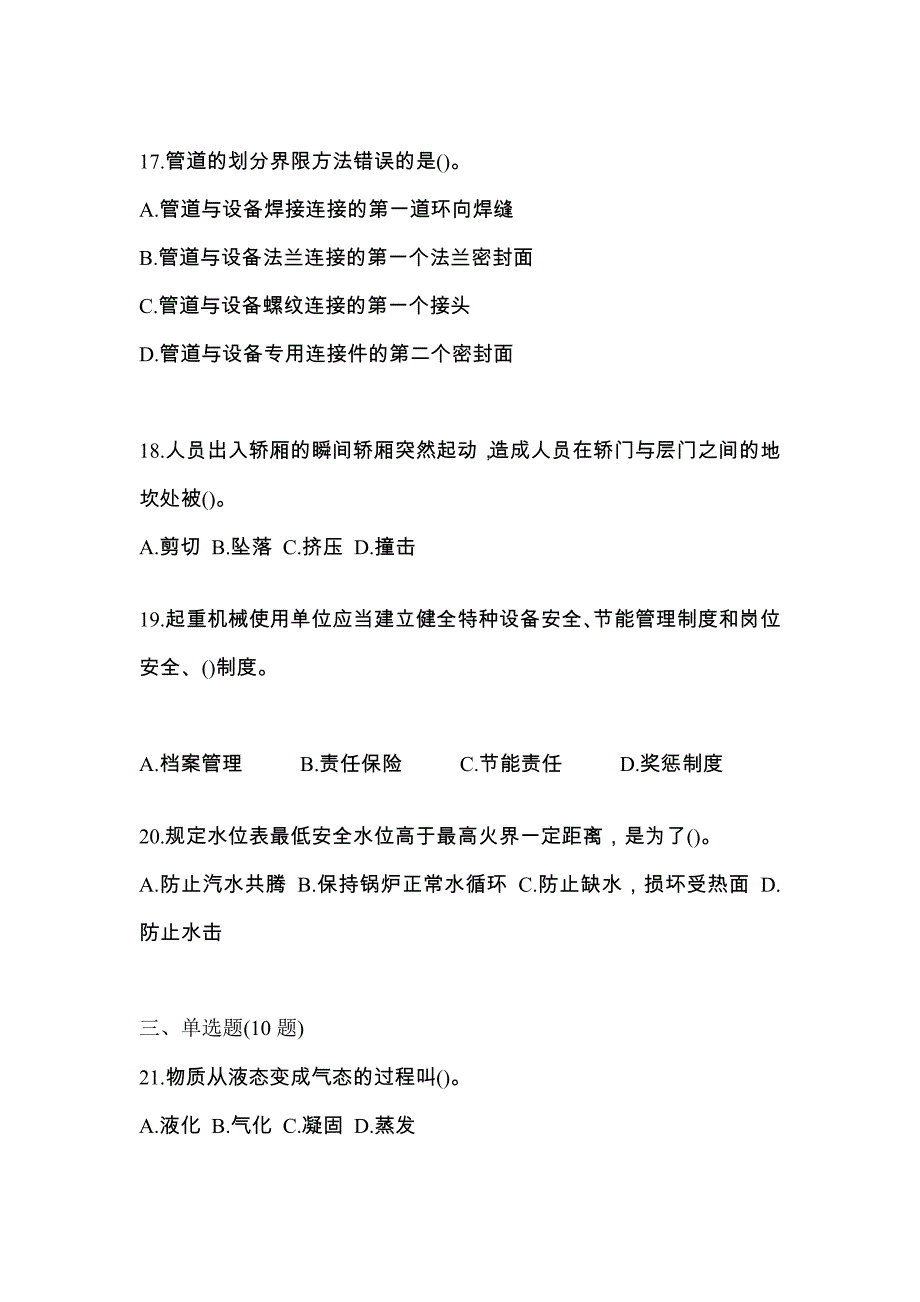 17.管道的划分界限方法错误的是()。
A.管道与设备焊接连接的第一道环向焊缝
B.管道与设备法兰连接的第一个法兰密封面
C.管道与设备螺纹连接的第一个接头
D.管道与设备专用连接件的第二个密封面

18.人员出入轿厢的瞬间轿厢突然起动,造成人员在轿门与层门之间的地坎处被()。
A.剪切 B.坠落 C.挤压 D.撞击

19.起重机械使用单位应当建立健全特种设备安全、节能管理制度和岗位安全、()制度。

A.档案管理 B.责任保险 C.节能责任 D.奖惩制度

20.规定水位表最低安全水位高于最高火界一定距离，是为了()。
A.防止汽水共腾 B.保持锅炉正常水循环 C.防止缺水，损坏受热面 D.防止水击

三、单选题(10 题)
21.物质从液态变成气态的过程叫()。
A.液化 B.气化 C.凝固 D.蒸发